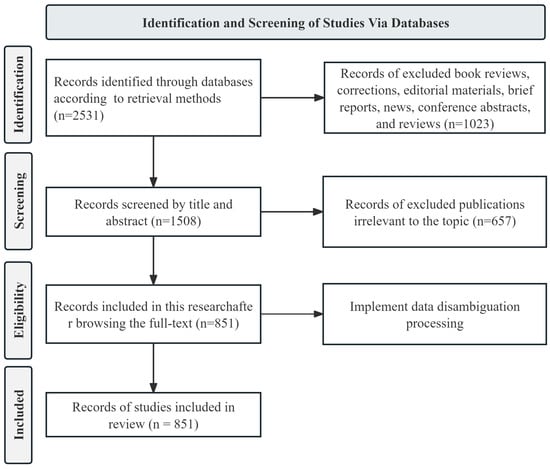 Identification and Screening of Studies Via Databases

Identification

Records identified through databases according to retrieval methods (n=2531)

Records of excluded book reviews, corrections, editorial materials, brief reports, news, conference abstracts, and reviews (n=1023)

Screening

Records screened by title and abstract (n=1508)

Records of excluded publications irrelevant to the topic (n=657)

Eligibility

Records included in this researchafte r browsing the full-text (n=851)

Implement data disambiguation processing

Included

Records of studies included in review (n = 851)